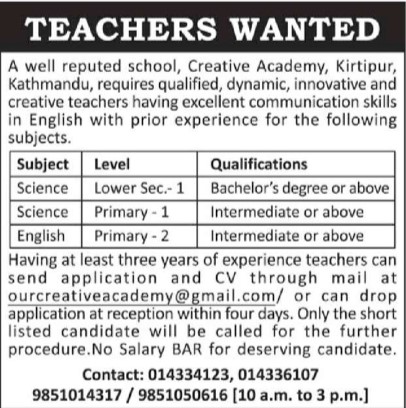 TEACHERS WANTED

A well reputed school, Creative Academy, Kirtipur, Kathmandu, requires qualified, dynamic, innovative and creative teachers having excellent communication skills in English with prior experience for the following subjects.

| Subject | Level | Qualifications |
|---|---|---|
| Science | Lower Sec.- 1 | Bachelor's degree or above |
| Science | Primary - 1 | Intermediate or above |
| English | Primary - 2 | Intermediate or above |

Having at least three years of experience teachers can send application and CV through mail at ourcreativeacademy@gmail.com/ or can drop application at reception within four days. Only the short listed candidate will be called for the further procedure.No Salary BAR for deserving candidate.

Contact: 014334123, 014336107
9851014317 / 9851050616 [10 a.m. to 3 p.m.]